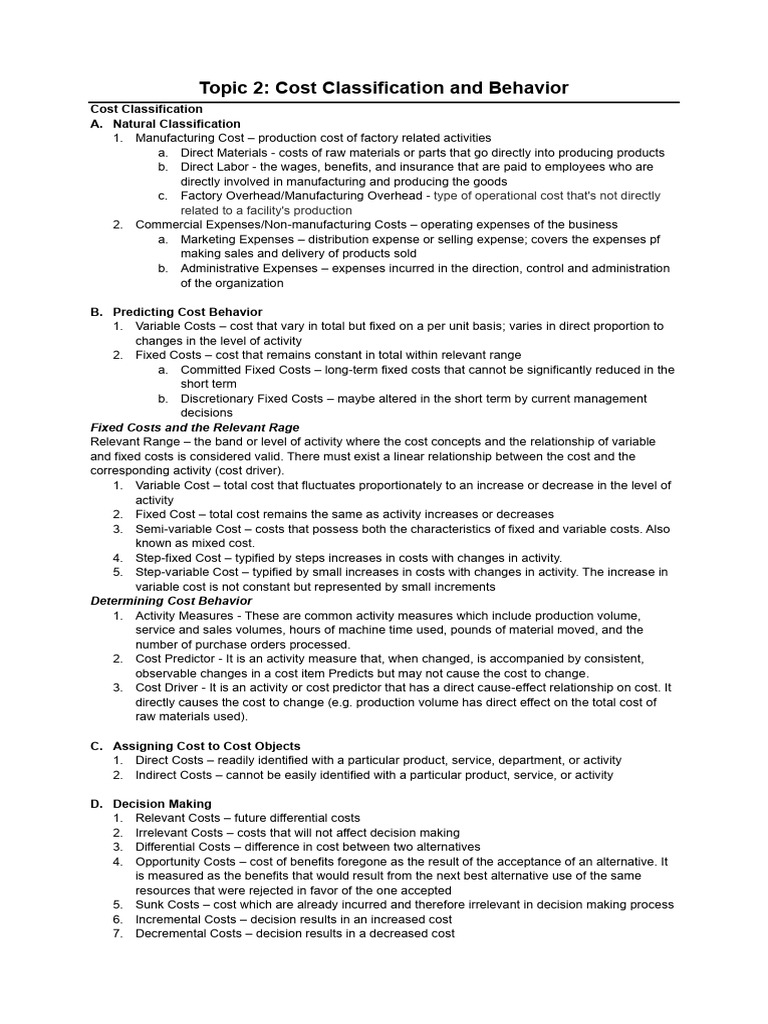 Topic 2: Cost Classification and Behavior

Cost Classification

A. Natural Classification

1. Manufacturing Cost – production cost of factory related activities
a. Direct Materials - costs of raw materials or parts that go directly into producing products
b. Direct Labor - the wages, benefits, and insurance that are paid to employees who are directly involved in manufacturing and producing the goods
c. Factory Overhead/Manufacturing Overhead - type of operational cost that's not directly related to a facility's production

2. Commercial Expenses/Non-manufacturing Costs – operating expenses of the business
a. Marketing Expenses – distribution expense or selling expense; covers the expenses pf making sales and delivery of products sold
b. Administrative Expenses – expenses incurred in the direction, control and administration of the organization

B. Predicting Cost Behavior

1. Variable Costs – cost that vary in total but fixed on a per unit basis; varies in direct proportion to changes in the level of activity
2. Fixed Costs – cost that remains constant in total within relevant range
a. Committed Fixed Costs – long-term fixed costs that cannot be significantly reduced in the short term
b. Discretionary Fixed Costs – maybe altered in the short term by current management decisions

Fixed Costs and the Relevant Rage

Relevant Range – the band or level of activity where the cost concepts and the relationship of variable and fixed costs is considered valid. There must exist a linear relationship between the cost and the corresponding activity (cost driver).

1. Variable Cost – total cost that fluctuates proportionately to an increase or decrease in the level of activity
2. Fixed Cost – total cost remains the same as activity increases or decreases
3. Semi-variable Cost – costs that possess both the characteristics of fixed and variable costs. Also known as mixed cost.
4. Step-fixed Cost – typified by steps increases in costs with changes in activity.
5. Step-variable Cost – typified by small increases in costs with changes in activity. The increase in variable cost is not constant but represented by small increments

Determining Cost Behavior

1. Activity Measures - These are common activity measures which include production volume, service and sales volumes, hours of machine time used, pounds of material moved, and the number of purchase orders processed.
2. Cost Predictor - It is an activity measure that, when changed, is accompanied by consistent, observable changes in a cost item Predicts but may not cause the cost to change.
3. Cost Driver - It is an activity or cost predictor that has a direct cause-effect relationship on cost. It directly causes the cost to change (e.g. production volume has direct effect on the total cost of raw materials used).

C. Assigning Cost to Cost Objects

1. Direct Costs – readily identified with a particular product, service, department, or activity
2. Indirect Costs – cannot be easily identified with a particular product, service, or activity

D. Decision Making

1. Relevant Costs – future differential costs
2. Irrelevant Costs – costs that will not affect decision making
3. Differential Costs – difference in cost between two alternatives
4. Opportunity Costs – cost of benefits foregone as the result of the acceptance of an alternative. It is measured as the benefits that would result from the next best alternative use of the same resources that were rejected in favor of the one accepted
5. Sunk Costs – cost which are already incurred and therefore irrelevant in decision making process
6. Incremental Costs – decision results in an increased cost
7. Decremental Costs – decision results in a decreased cost